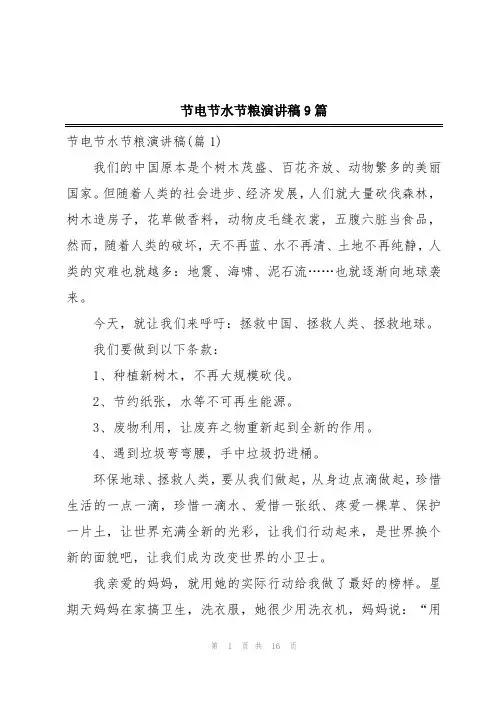 节电节水节粮演讲稿9篇

节电节水节粮演讲稿(篇1)

我们的中国原本是个树木茂盛、百花齐放、动物繁多的美丽国家。但随着人类的社会进步、经济发展，人们就大量砍伐森林，树木造房子，花草做香料，动物皮毛缝衣裳，五腹六脏当食品，然而，随着人类的破坏，天不再蓝、水不再清、土地不再纯静，人类的灾难也就越多：地震、海啸、泥石流……也就逐渐向地球袭来。

今天，就让我们来呼吁：拯救中国、拯救人类、拯救地球。

我们要做到以下条款：

1、种植新树木，不再大规模砍伐。

2、节约纸张，水等不可再生能源。

3、废物利用，让废弃之物重新起到全新的作用。

4、遇到垃圾弯弯腰，手中垃圾扔进桶。

环保地球、拯救人类，要从我们做起，从身边点滴做起，珍惜生活的一点一滴，珍惜一滴水、爱惜一张纸、疼爱一棵草、保护一片土，让世界充满全新的光彩，让我们行动起来，是世界换个新的面貌吧，让我们成为改变世界的小卫士。

我亲爱的妈妈，就用她的实际行动给我做了最好的榜样。星期天妈妈在家搞卫生，洗衣服，她很少用洗衣机，妈妈说：“用

第 1 页 共 16 页